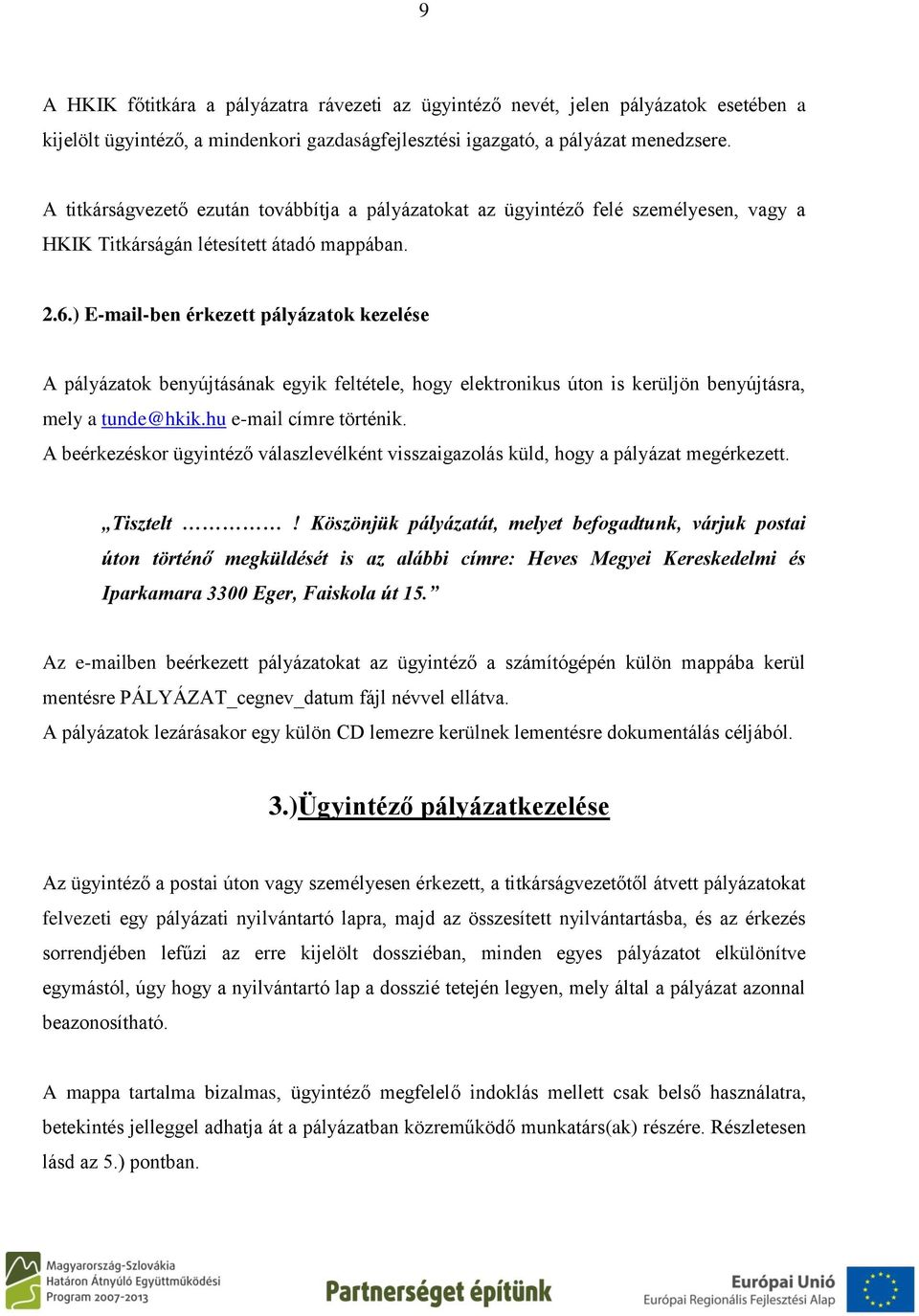 9

A HKIK főtitkára a pályázatra rávezeti az ügyintéző nevét, jelen pályázatok esetében a kijelölt ügyintéző, a mindenkori gazdaságfejlesztési igazgató, a pályázat menedzsere.

A titkárságvezető ezután továbbítja a pályázatokat az ügyintéző felé személyesen, vagy a HKIK Titkárságán létesített átadó mappában.

2.6.) E-mail-ben érkezett pályázatok kezelése

A pályázatok benyújtásának egyik feltétele, hogy elektronikus úton is kerüljön benyújtásra, mely a tunde@hkik.hu e-mail címre történik.
A beérkezéskor ügyintéző válaszlevélként visszaigazolás küld, hogy a pályázat megérkezett.

„Tisztelt ……………! Köszönjük pályázatát, melyet befogadtunk, várjuk postai úton történő megküldését is az alábbi címre: Heves Megyei Kereskedelmi és Iparkamara 3300 Eger, Faiskola út 15.”

Az e-mailben beérkezett pályázatokat az ügyintéző a számítógépén külön mappába kerül mentésre PÁLYÁZAT_cegnev_datum fájl névvel ellátva.
A pályázatok lezárásakor egy külön CD lemezre kerülnek lementésre dokumentálás céljából.

3.)Ügyintéző pályázatkezelése

Az ügyintéző a postai úton vagy személyesen érkezett, a titkárságvezetőtől átvett pályázatokat felvezeti egy pályázati nyilvántartó lapra, majd az összesített nyilvántartásba, és az érkezés sorrendjében lefűzi az erre kijelölt dossziéban, minden egyes pályázatot elkülönítve egymástól, úgy hogy a nyilvántartó lap a dosszié tetején legyen, mely által a pályázat azonnal beazonosítható.

A mappa tartalma bizalmas, ügyintéző megfelelő indoklás mellett csak belső használatra, betekintés jelleggel adhatja át a pályázatban közreműködő munkatárs(ak) részére. Részletesen lásd az 5.) pontban.

Magyarország-Szlovákia Határon Átnyúló Együttműködési Program 2007-2013

Partnerséget építünk

Európai Unió
Európai Regionális Fejlesztési Alap